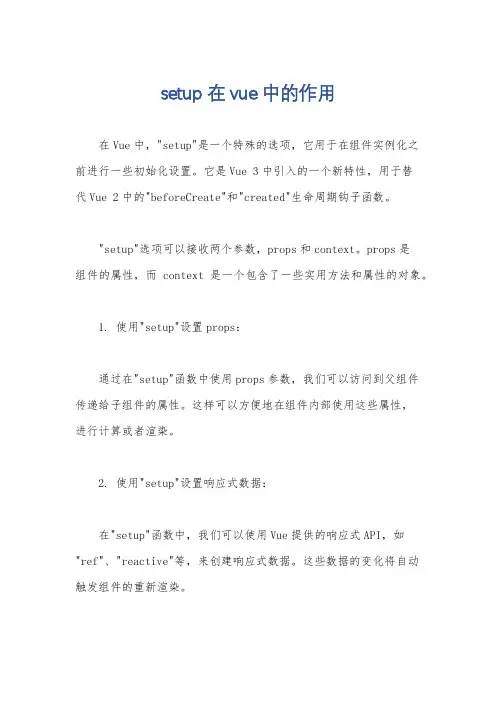 setup 在 vue 中的作用

在 Vue 中，"setup"是一个特殊的选项，它用于在组件实例化之前进行一些初始化设置。它是 Vue 3 中引入的一个新特性，用于替代 Vue 2 中的"beforeCreate"和"created"生命周期钩子函数。

"setup"选项可以接收两个参数，props 和 context。props 是组件的属性，而 context 是一个包含了一些实用方法和属性的对象。

1. 使用"setup"设置 props：

通过在"setup"函数中使用 props 参数，我们可以访问到父组件传递给子组件的属性。这样可以方便地在组件内部使用这些属性，进行计算或者渲染。

2. 使用"setup"设置响应式数据：

在"setup"函数中，我们可以使用 Vue 提供的响应式 API，如"ref"、"reactive"等，来创建响应式数据。这些数据的变化将自动触发组件的重新渲染。